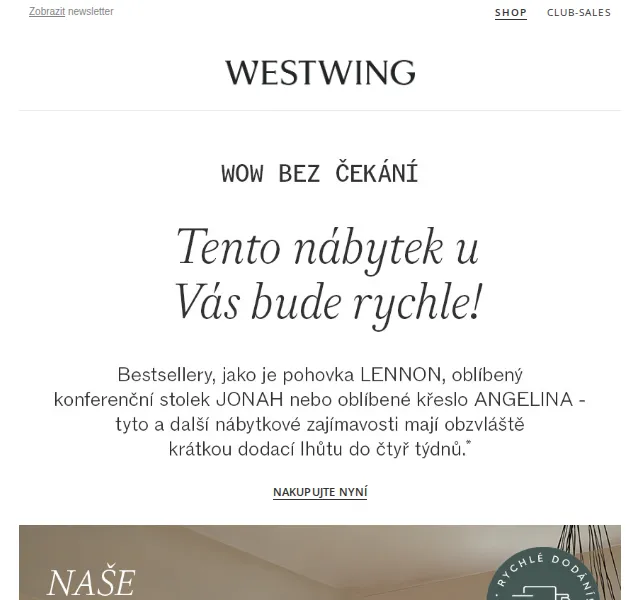 Zobrazit newsletter

SHOP CLUB-SALES

WESTWING

WOW BEZ ČEKÁNÍ

Tento nábytek u Vás bude rychle!

Bestsellery, jako je pohovka LENNON, oblíbený konferenční stolek JONAH nebo oblíbené křeslo ANGELINA - tyto a další nábytkové zajímavosti mají obzvláště krátkou dodací lhůtu do čtyř týdnů.*

NAKUPUJTE NYNÍ

NAŠE

RYCHLÉ DODÁNÍ